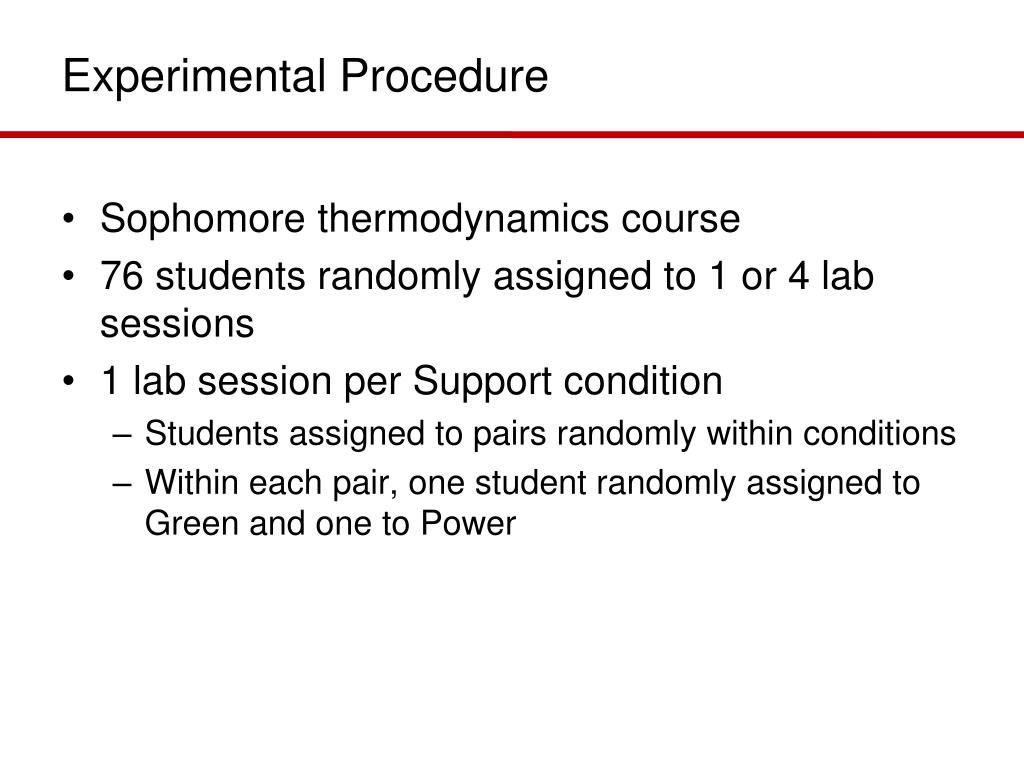 Experimental Procedure

• Sophomore thermodynamics course
• 76 students randomly assigned to 1 or 4 lab sessions
• 1 lab session per Support condition
  – Students assigned to pairs randomly within conditions
  – Within each pair, one student randomly assigned to Green and one to Power